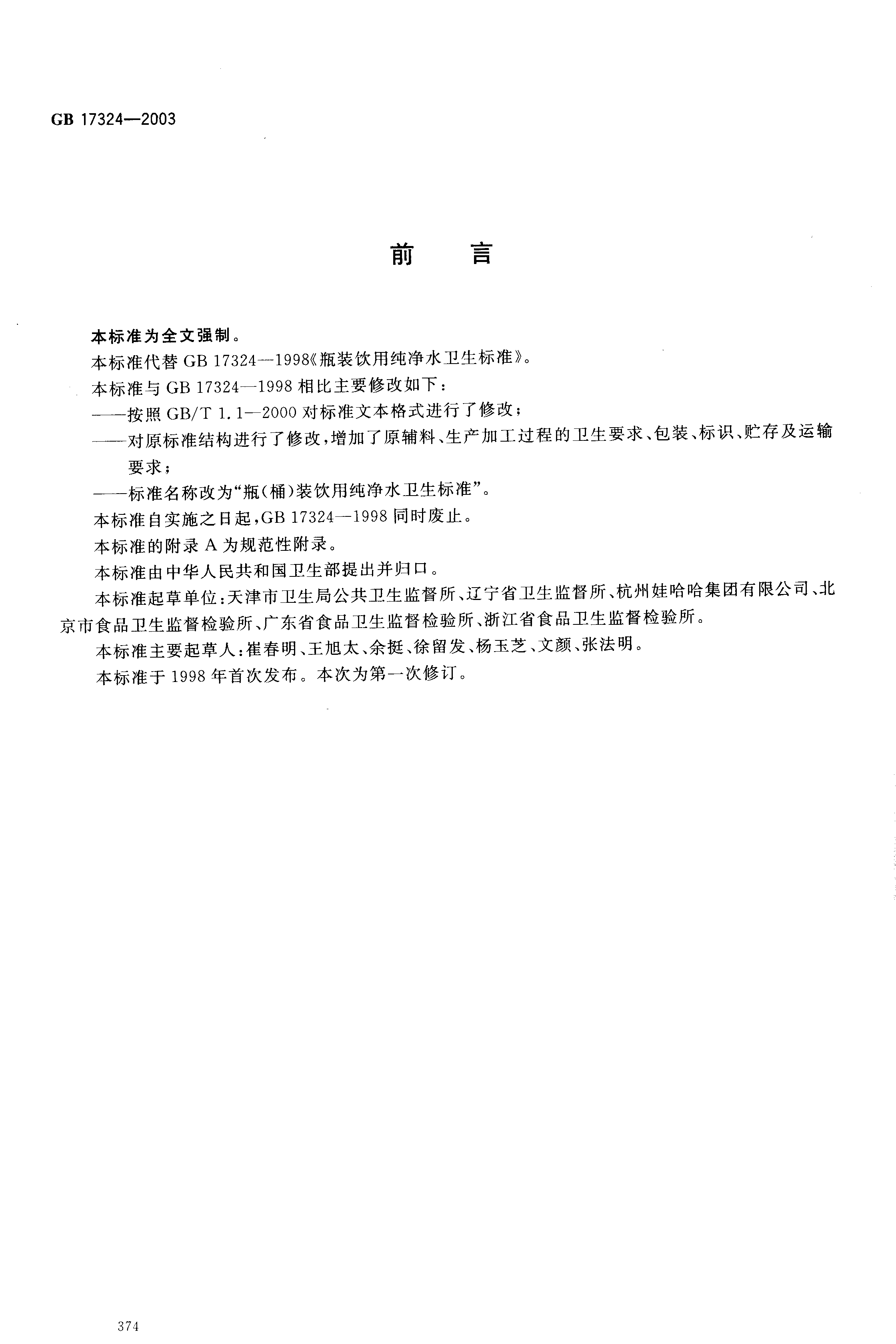 GB 17324—2003

前　言

本标准为全文强制。

本标准代替 GB 17324—1998《瓶装饮用纯净水卫生标准》。

本标准与 GB 17324—1998 相比主要修改如下：

——按照 GB/T 1.1—2000 对标准文本格式进行了修改；

——对原标准结构进行了修改，增加了原辅料、生产加工过程的卫生要求、包装、标识、贮存及运输要求；

——标准名称改为“瓶（桶）装饮用纯净水卫生标准”。

本标准自实施之日起，GB 17324—1998 同时废止。

本标准的附录 A 为规范性附录。

本标准由中华人民共和国卫生部提出并归口。

本标准起草单位：天津市卫生局公共卫生监督所、辽宁省卫生监督所、杭州娃哈哈集团有限公司、北京市食品卫生监督检验所、广东省食品卫生监督检验所、浙江省食品卫生监督检验所。

本标准主要起草人：崔春明、王旭太、余挺、徐留发、杨玉芝、文颜、张法明。

本标准于 1998 年首次发布。本次为第一次修订。

374